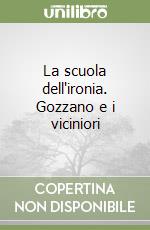 unilibro

La scuola dell'ironia. Gozzano e i viciniori

COPERTINA NON DISPONIBILE